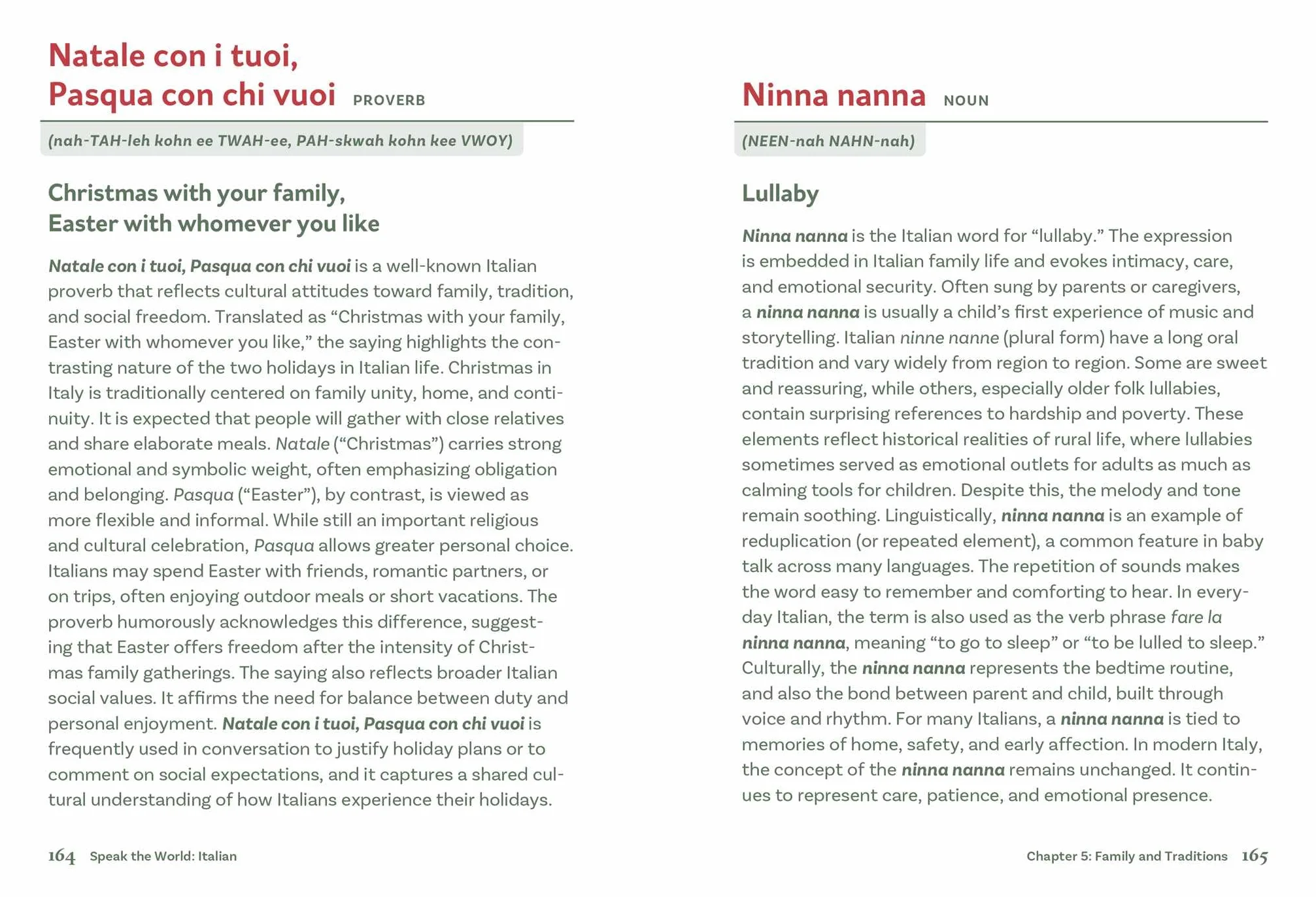 Natale con i tuoi,
Pasqua con chi vuoi PROVERB

(nah-TAH-leh kohn ee TWAH-ee, PAH-skwah kohn kee VWOY)

Christmas with your family,
Easter with whomever you like

Natale con i tuoi, Pasqua con chi vuoi is a well-known Italian proverb that reflects cultural attitudes toward family, tradition, and social freedom. Translated as "Christmas with your family, Easter with whomever you like," the saying highlights the contrasting nature of the two holidays in Italian life. Christmas in Italy is traditionally centered on family unity, home, and continuity. It is expected that people will gather with close relatives and share elaborate meals. Natale ("Christmas") carries strong emotional and symbolic weight, often emphasizing obligation and belonging. Pasqua ("Easter"), by contrast, is viewed as more flexible and informal. While still an important religious and cultural celebration, Pasqua allows greater personal choice. Italians may spend Easter with friends, romantic partners, or on trips, often enjoying outdoor meals or short vacations. The proverb humorously acknowledges this difference, suggesting that Easter offers freedom after the intensity of Christmas family gatherings. The saying also reflects broader Italian social values. It affirms the need for balance between duty and personal enjoyment. Natale con i tuoi, Pasqua con chi vuoi is frequently used in conversation to justify holiday plans or to comment on social expectations, and it captures a shared cultural understanding of how Italians experience their holidays.

164 Speak the World: Italian

Ninna nanna NOUN

(NEEN-nah NAHN-nah)

Lullaby

Ninna nanna is the Italian word for "lullaby." The expression is embedded in Italian family life and evokes intimacy, care, and emotional security. Often sung by parents or caregivers, a ninna nanna is usually a child's first experience of music and storytelling. Italian ninne nanne (plural form) have a long oral tradition and vary widely from region to region. Some are sweet and reassuring, while others, especially older folk lullabies, contain surprising references to hardship and poverty. These elements reflect historical realities of rural life, where lullabies sometimes served as emotional outlets for adults as much as calming tools for children. Despite this, the melody and tone remain soothing. Linguistically, ninna nanna is an example of reduplication (or repeated element), a common feature in baby talk across many languages. The repetition of sounds makes the word easy to remember and comforting to hear. In everyday Italian, the term is also used as the verb phrase fare la ninna nanna, meaning "to go to sleep" or "to be lulled to sleep." Culturally, the ninna nanna represents the bedtime routine, and also the bond between parent and child, built through voice and rhythm. For many Italians, a ninna nanna is tied to memories of home, safety, and early affection. In modern Italy, the concept of the ninna nanna remains unchanged. It continues to represent care, patience, and emotional presence.

Chapter 5: Family and Traditions 165